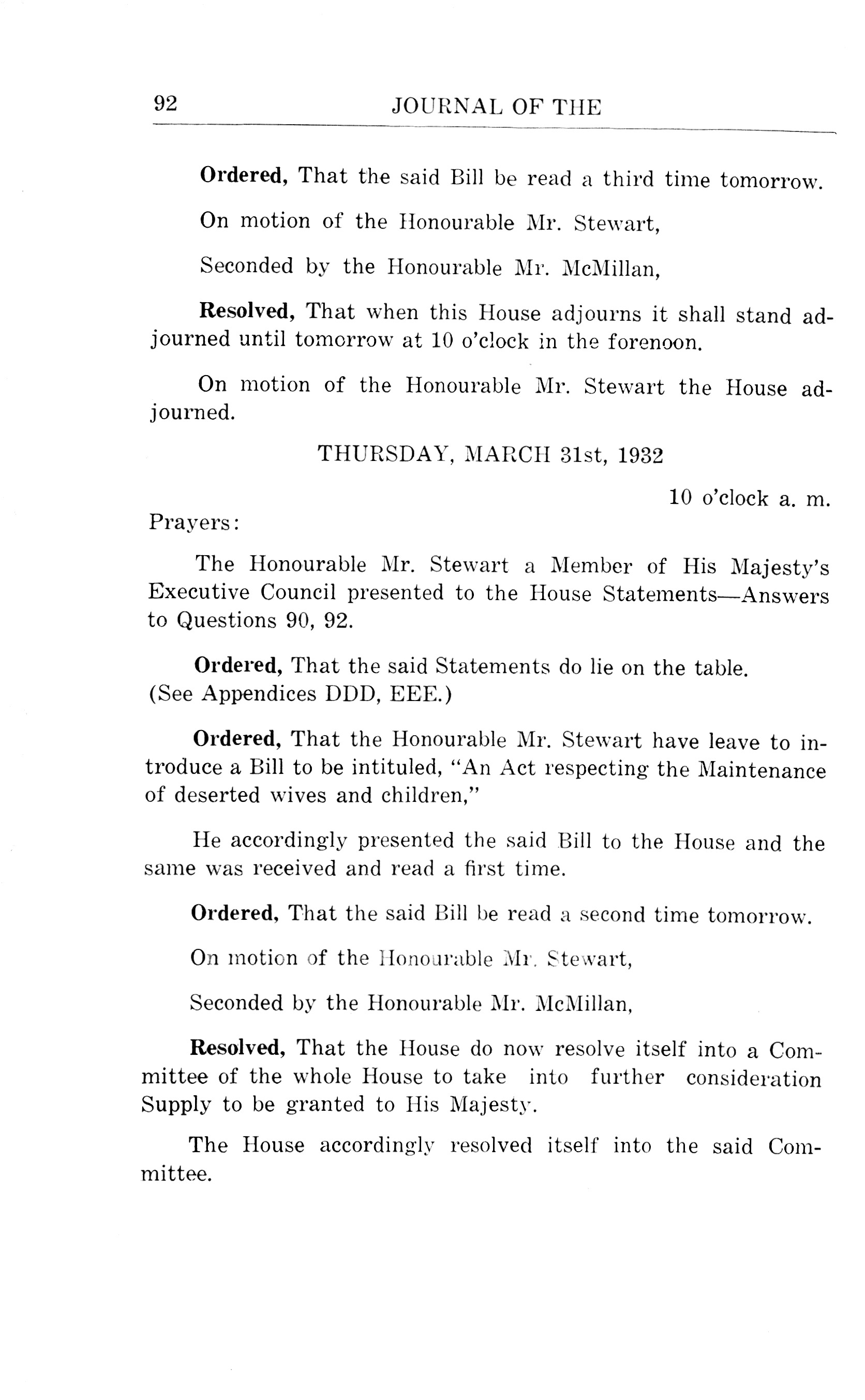 92 JOURNAL OF THE

Ordered, That the said Bill be read a third time tomorrow.

On motion of the Honourable Mr. Stewart,

Seconded by the Honourable Mr. McMillan,

Resolved, That when this House adjourns it shall stand adjourned until tomorrow at 10 o'clock in the forenoon.

On motion of the Honourable Mr. Stewart the House adjourned.

THURSDAY, MARCH 31st, 1932

10 o'clock a. m.

Prayers:

The Honourable Mr. Stewart a Member of His Majesty's Executive Council presented to the House Statements—Answers to Questions 90, 92.

Ordered, That the said Statements do lie on the table.
(See Appendices DDD, EEE.)

Ordered, That the Honourable Mr. Stewart have leave to introduce a Bill to be intituled, "An Act respecting the Maintenance of deserted wives and children,"

He accordingly presented the said Bill to the House and the same was received and read a first time.

Ordered, That the said Bill be read a second time tomorrow.

On motion of the Honourable Mr. Stewart,

Seconded by the Honourable Mr. McMillan,

Resolved, That the House do now resolve itself into a Committee of the whole House to take into further consideration Supply to be granted to His Majesty.

The House accordingly resolved itself into the said Committee.